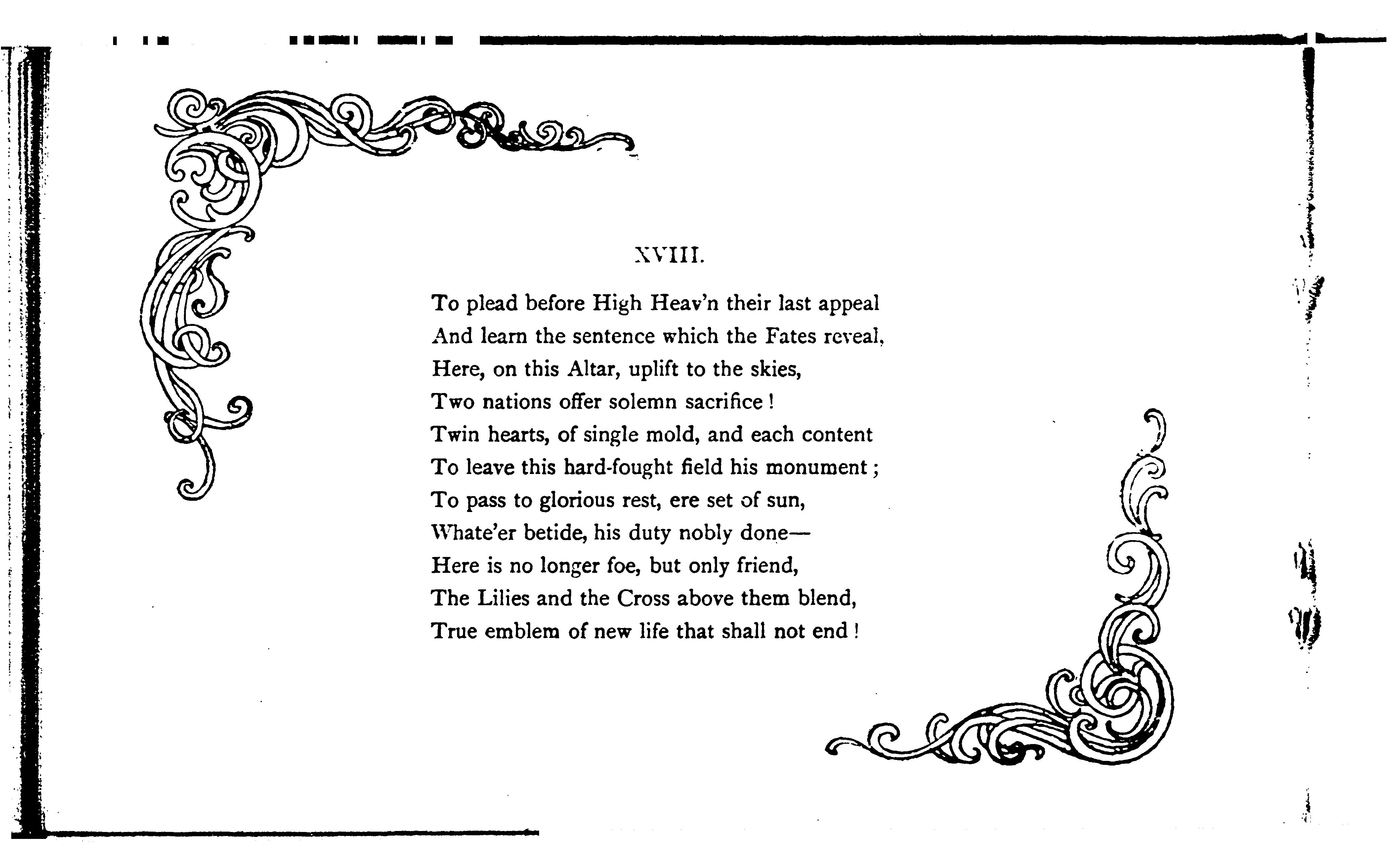 XVIII.

To plead before High Heav'n their last appeal
And learn the sentence which the Fates reveal,
Here, on this Altar, uplift to the skies,
Two nations offer solemn sacrifice!
Twin hearts, of single mold, and each content
To leave this hard-fought field his monument;
To pass to glorious rest, ere set of sun,
Whate'er betide, his duty nobly done—
Here is no longer foe, but only friend,
The Lilies and the Cross above them blend,
True emblem of new life that shall not end!